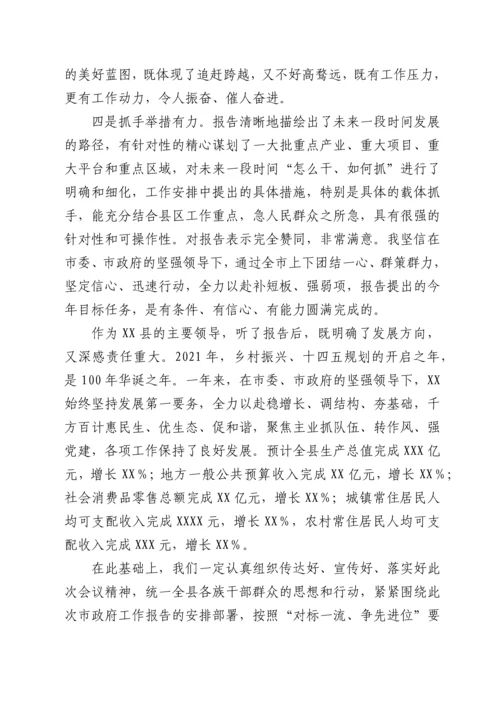 的美好蓝图，既体现了追赶跨越，又不好高骛远，既有工作压力，更有工作动力，令人振奋、催人奋进。

四是抓手举措有力。报告清晰地描绘出了未来一段时间发展的路径，有针对性的精心谋划了一大批重点产业、重大项目、重大平台和重点区域，对未来一段时间“怎么干、如何抓”进行了明确和细化，工作安排中提出的具体措施，特别是具体的载体抓手，能充分结合县区工作重点，急人民群众之所急，具有很强的针对性和可操作性。对报告表示完全赞同，非常满意。我坚信在市委、市政府的坚强领导下，通过全市上下团结一心、群策群力，坚定信心、迅速行动，全力以赴补短板、强弱项，报告提出的今年目标任务，是有条件、有信心、有能力圆满完成的。

作为XX县的主要领导，听了报告后，既明确了发展方向，又深感责任重大。2021年，乡村振兴、十四五规划的开启之年，是100年华诞之年。一年来，在市委、市政府的坚强领导下，XX始终坚持发展第一要务，全力以赴稳增长、调结构、夯基础，千方百计惠民生、优生态、促和谐，聚焦主业抓队伍、转作风、强党建，各项工作保持了良好发展。预计全县生产总值完成XXX亿元，增长XX%；地方一般公共预算收入完成XX亿元，增长XX%；社会消费品零售总额完成XX亿元，增长XX%；城镇常住居民人均可支配收入完成XXXX元，增长XX%，农村常住居民人均可支配收入完成XXX元，增长XX%。

在此基础上，我们一定认真组织传达好、宣传好、落实好此次会议精神，统一全县各族干部群众的思想和行动，紧紧围绕此次市政府工作报告的安排部署，按照“对标一流、争先进位”要